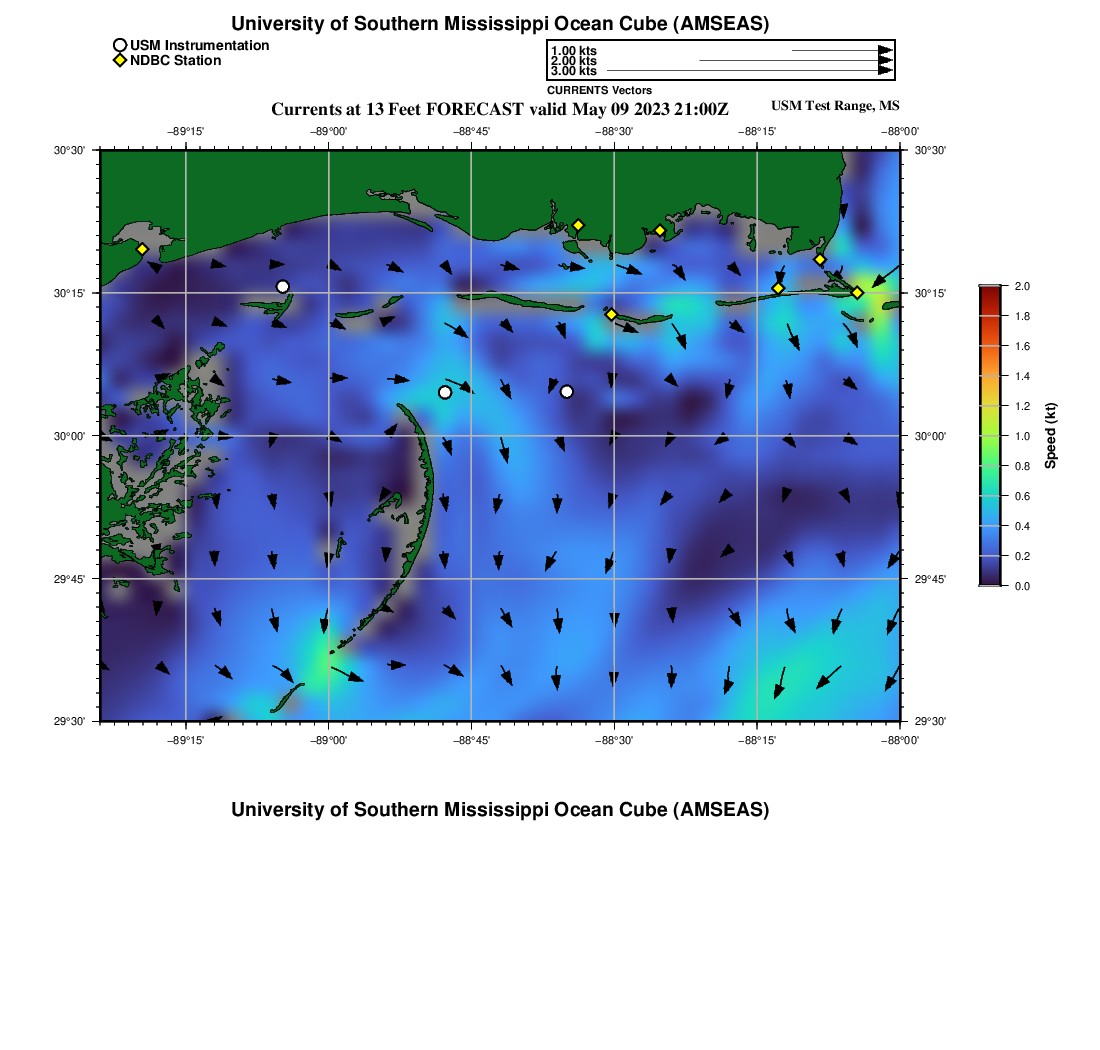 University of Southern Mississippi Ocean Cube (AMSEAS)

USM Instrumentation
NDBC Station

1.00 kts
2.00 kts
3.00 kts
CURRENTS Vectors

Currents at 13 Feet FORECAST valid May 09 2023 21:00Z

USM Test Range, MS

−89°15' −89°00' −88°45' −88°30' −88°15' −88°00'

30°30' 30°15' 30°00' 29°45' 29°30'

30°30' 30°15' 30°00' 29°45' 29°30'

−89°15' −89°00' −88°45' −88°30' −88°15' −88°00'

2.0
1.8
1.6
1.4
1.2
1.0
0.8
0.6
0.4
0.2
0.0

Speed (kt)

University of Southern Mississippi Ocean Cube (AMSEAS)